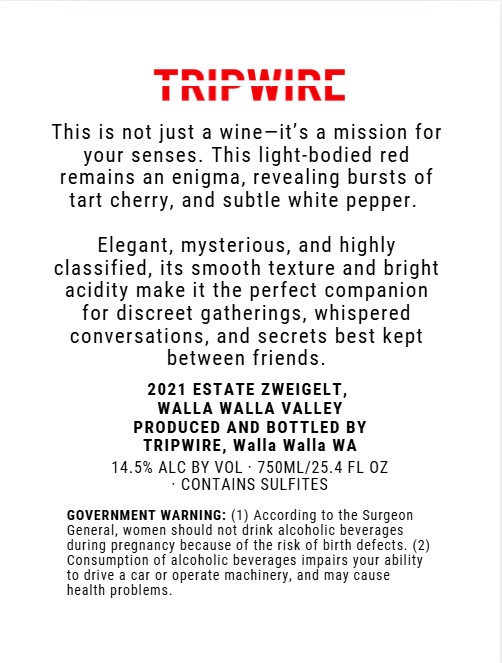 TRIPWIRE

This is not just a wine—it's a mission for your senses. This light-bodied red remains an enigma, revealing bursts of tart cherry, and subtle white pepper.

Elegant, mysterious, and highly classified, its smooth texture and bright acidity make it the perfect companion for discreet gatherings, whispered conversations, and secrets best kept between friends.

2021 ESTATE ZWEIGELT,
WALLA WALLA VALLEY
PRODUCED AND BOTTLED BY
TRIPWIRE, Walla Walla WA

14.5% ALC BY VOL · 750ML/25.4 FL OZ
· CONTAINS SULFITES

GOVERNMENT WARNING: (1) According to the Surgeon General, women should not drink alcoholic beverages during pregnancy because of the risk of birth defects. (2) Consumption of alcoholic beverages impairs your ability to drive a car or operate machinery, and may cause health problems.